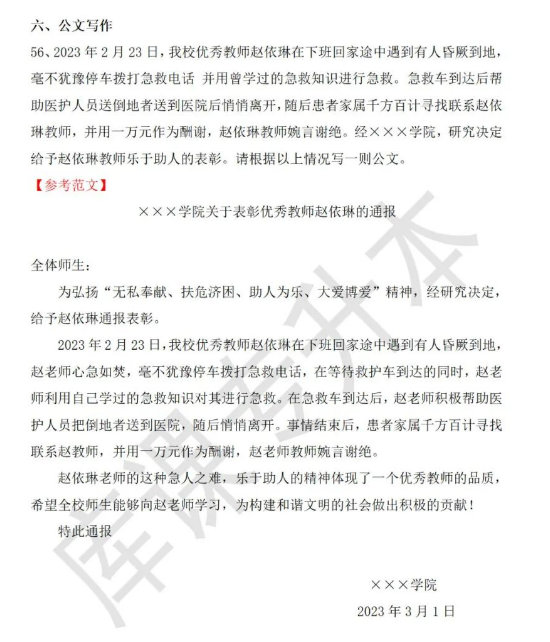 六、公文写作

56、2023 年 2 月 23 日，我校优秀教师赵依琳在下班回家途中遇到有人昏厥到地，毫不犹豫停车拨打急救电话 并用曾学过的急救知识进行急救。急救车到达后帮助医护人员送倒地者送到医院后悄悄离开，随后患者家属千方百计寻找联系赵依琳教师，并用一万元作为酬谢，赵依琳教师婉言谢绝。经×××学院，研究决定给予赵依琳教师乐于助人的表彰。请根据以上情况写一则公文。

【参考范文】

×××学院关于表彰优秀教师赵依琳的通报

全体师生：

为弘扬“无私奉献、扶危济困、助人为乐、大爱博爱”精神，经研究决定，给予赵依琳通报表彰。

2023 年 2 月 23 日，我校优秀教师赵依琳在下班回家途中遇到有人昏厥到地，赵老师心急如焚，毫不犹豫停车拨打急救电话，在等待救护车到达的同时，赵老师利用自己学过的急救知识对其进行急救。在急救车到达后，赵老师积极帮助医护人员把倒地者送到医院，随后悄悄离开。事情结束后，患者家属千方百计寻找联系赵教师，并用一万元作为酬谢，赵老师教师婉言谢绝。

赵依琳老师的这种急人之难，乐于助人的精神体现了一个优秀教师的品质，希望全校师生能够向赵老师学习，为构建和谐文明的社会做出积极的贡献！

特此通报

×××学院

2023 年 3 月 1 日

库课专升本